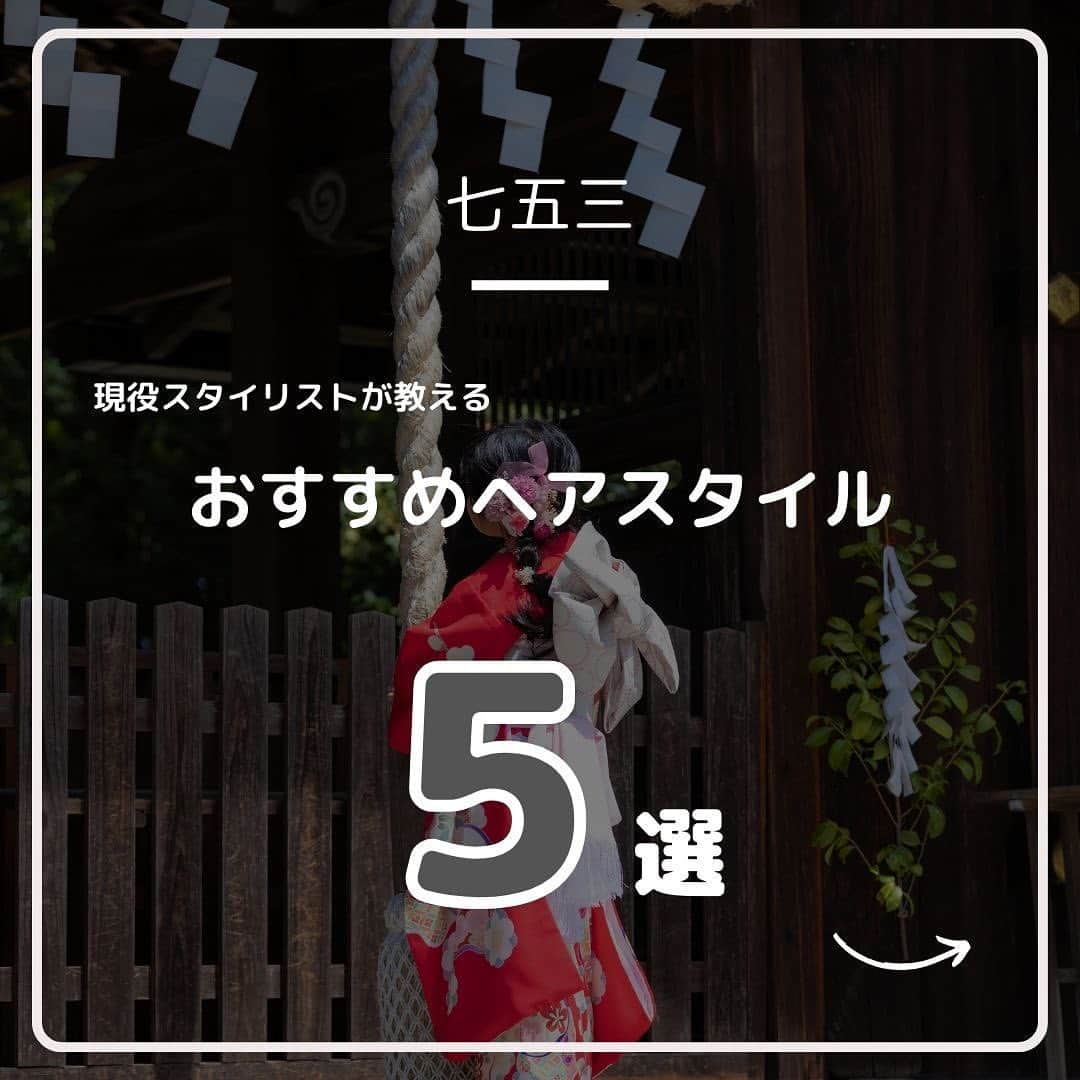 七五三

現役スタイリストが教える

おすすめヘアスタイル

5選